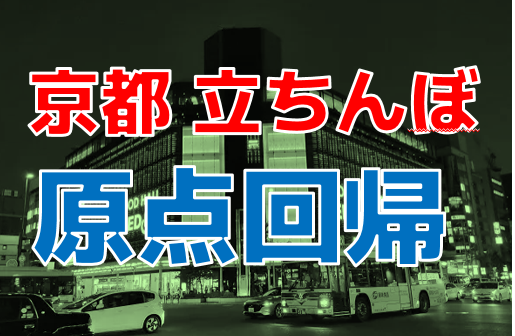 京都 立ちんぼ

原点回帰